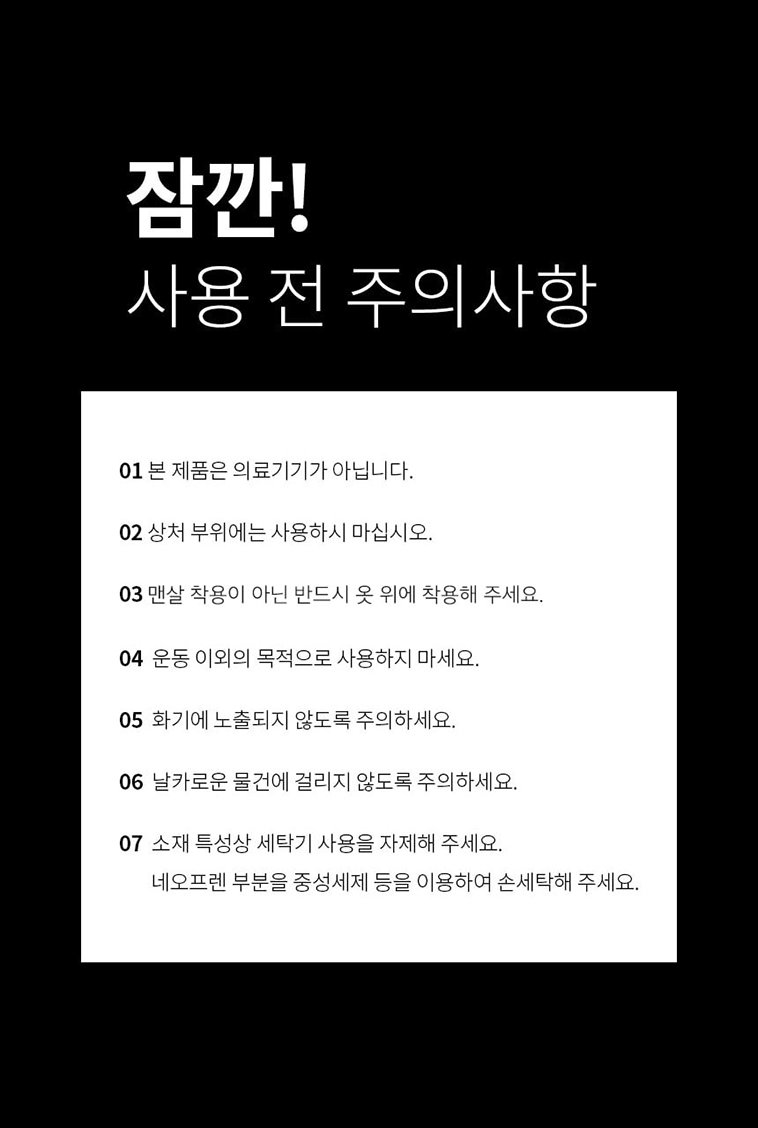 잠깐!
사용 전 주의사항

01 본 제품은 의료기기가 아닙니다.

02 상처 부위에는 사용하시 마십시오.

03 맨살 착용이 아닌 반드시 옷 위에 착용해 주세요.

04 운동 이외의 목적으로 사용하지 마세요.

05 화기에 노출되지 않도록 주의하세요.

06 날카로운 물건에 걸리지 않도록 주의하세요.

07 소재 특성상 세탁기 사용을 자제해 주세요.
네오프렌 부분을 중성세제 등을 이용하여 손세탁해 주세요.